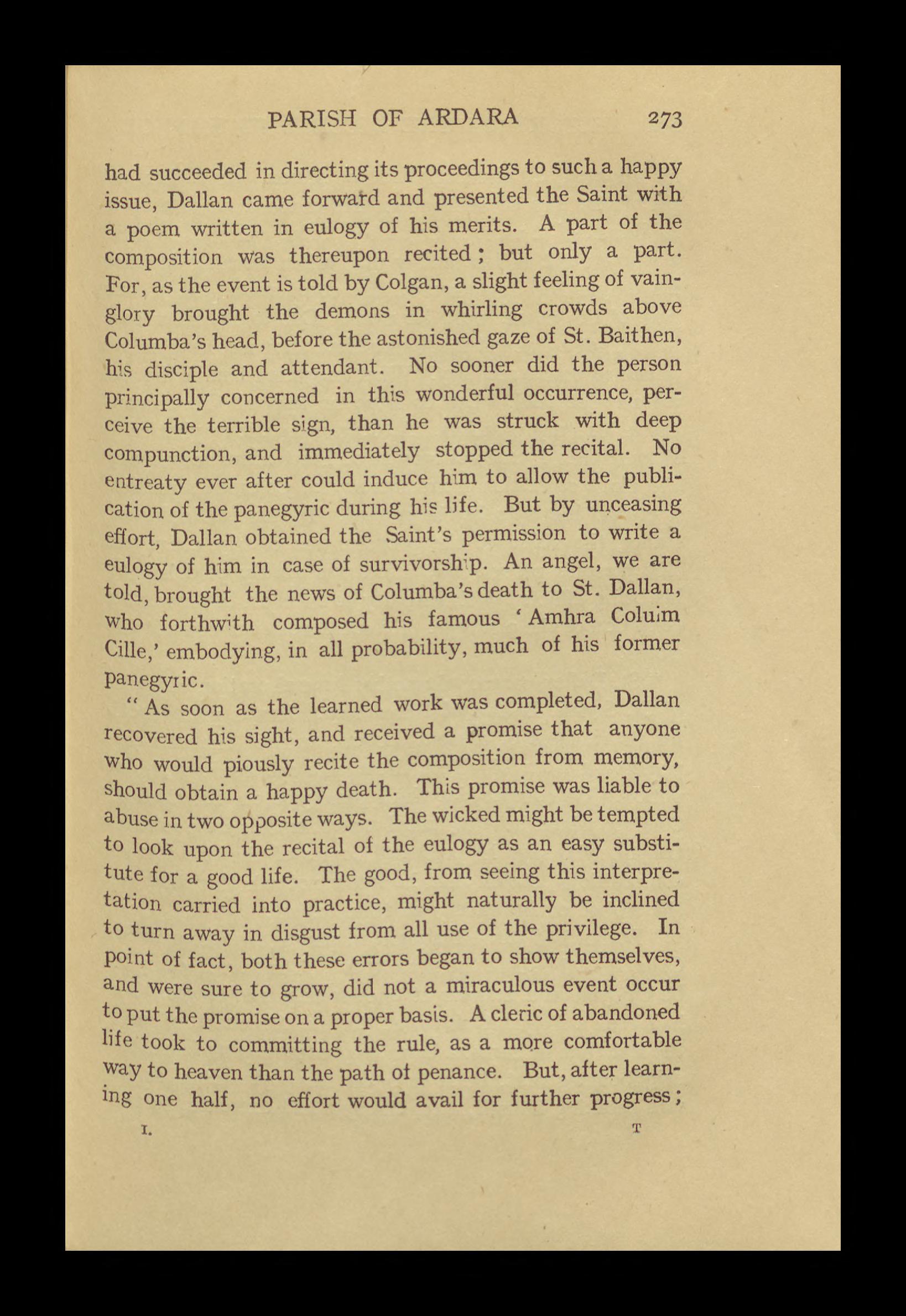 PARISH OF ARDARA 273

had succeeded in directing its proceedings to such a happy issue, Dallan came forward and presented the Saint with a poem written in eulogy of his merits. A part of the composition was thereupon recited; but only a part. For, as the event is told by Colgan, a slight feeling of vainglory brought the demons in whirling crowds above Columba's head, before the astonished gaze of St. Baithen, his disciple and attendant. No sooner did the person principally concerned in this wonderful occurrence, perceive the terrible sign, than he was struck with deep compunction, and immediately stopped the recital. No entreaty ever after could induce him to allow the publication of the panegyric during his life. But by unceasing effort, Dallan obtained the Saint's permission to write a eulogy of him in case of survivorship. An angel, we are told, brought the news of Columba's death to St. Dallan, who forthwith composed his famous 'Amhra Coluim Cille,' embodying, in all probability, much of his former panegyric.

"As soon as the learned work was completed, Dallan recovered his sight, and received a promise that anyone who would piously recite the composition from memory, should obtain a happy death. This promise was liable to abuse in two opposite ways. The wicked might be tempted to look upon the recital of the eulogy as an easy substitute for a good life. The good, from seeing this interpretation carried into practice, might naturally be inclined to turn away in disgust from all use of the privilege. In point of fact, both these errors began to show themselves, and were sure to grow, did not a miraculous event occur to put the promise on a proper basis. A cleric of abandoned life took to committing the rule, as a more comfortable way to heaven than the path of penance. But, after learning one half, no effort would avail for further progress;

I. T